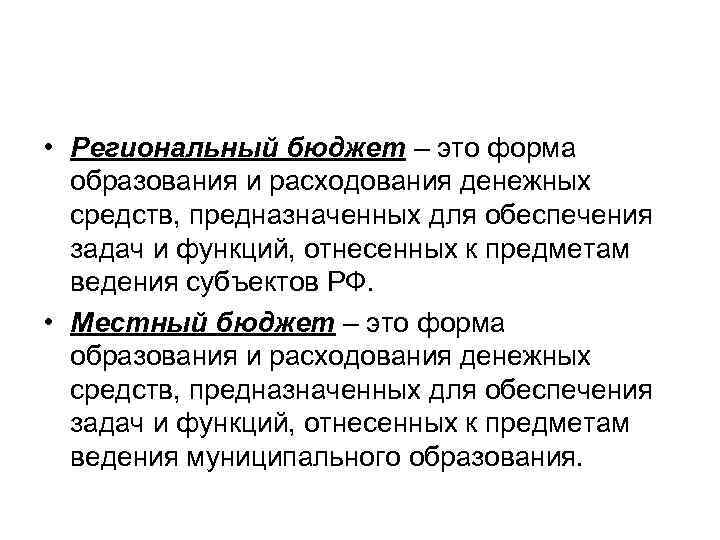 • Региональный бюджет – это форма образования и расходования денежных средств, предназначенных для обеспечения задач и функций, отнесенных к предметам ведения субъектов РФ.

• Местный бюджет – это форма образования и расходования денежных средств, предназначенных для обеспечения задач и функций, отнесенных к предметам ведения муниципального образования.